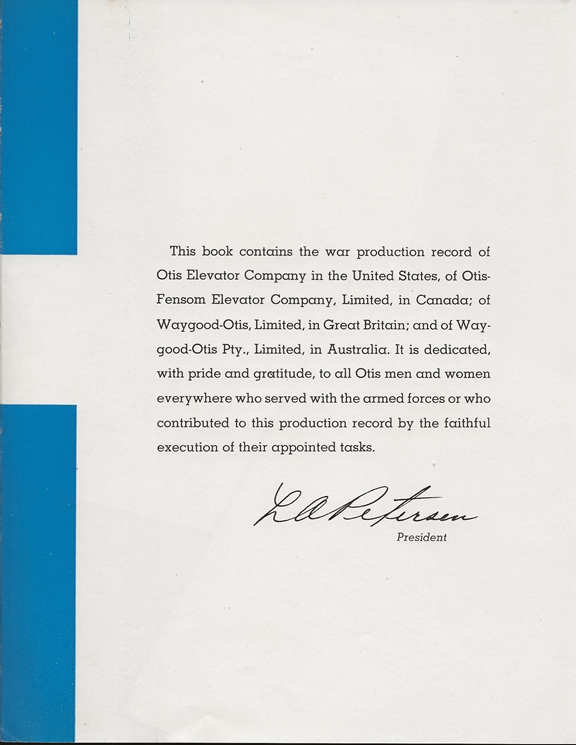 This book contains the war production record of Otis Elevator Company in the United States, of Otis-Fensom Elevator Company, Limited, in Canada; of Waygood-Otis, Limited, in Great Britain; and of Waygood-Otis Pty., Limited, in Australia. It is dedicated, with pride and gratitude, to all Otis men and women everywhere who served with the armed forces or who contributed to this production record by the faithful execution of their appointed tasks.

L A Petersen
President